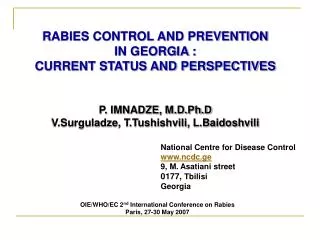 RABIES CONTROL AND PREVENTION IN GEORGIA : CURRENT STATUS AND PERSPECTIVES

P. IMNADZE, M.D.Ph.D
V.Surguladze, T.Tushishvili, L.Baidoshvili

National Centre for Disease Control
www.ncdc.ge
9, M. Asatiani street
0177, Tbilisi
Georgia

OIE/WHO/EC 2$^{nd}$ International Conference on Rabies
Paris, 27-30 May 2007